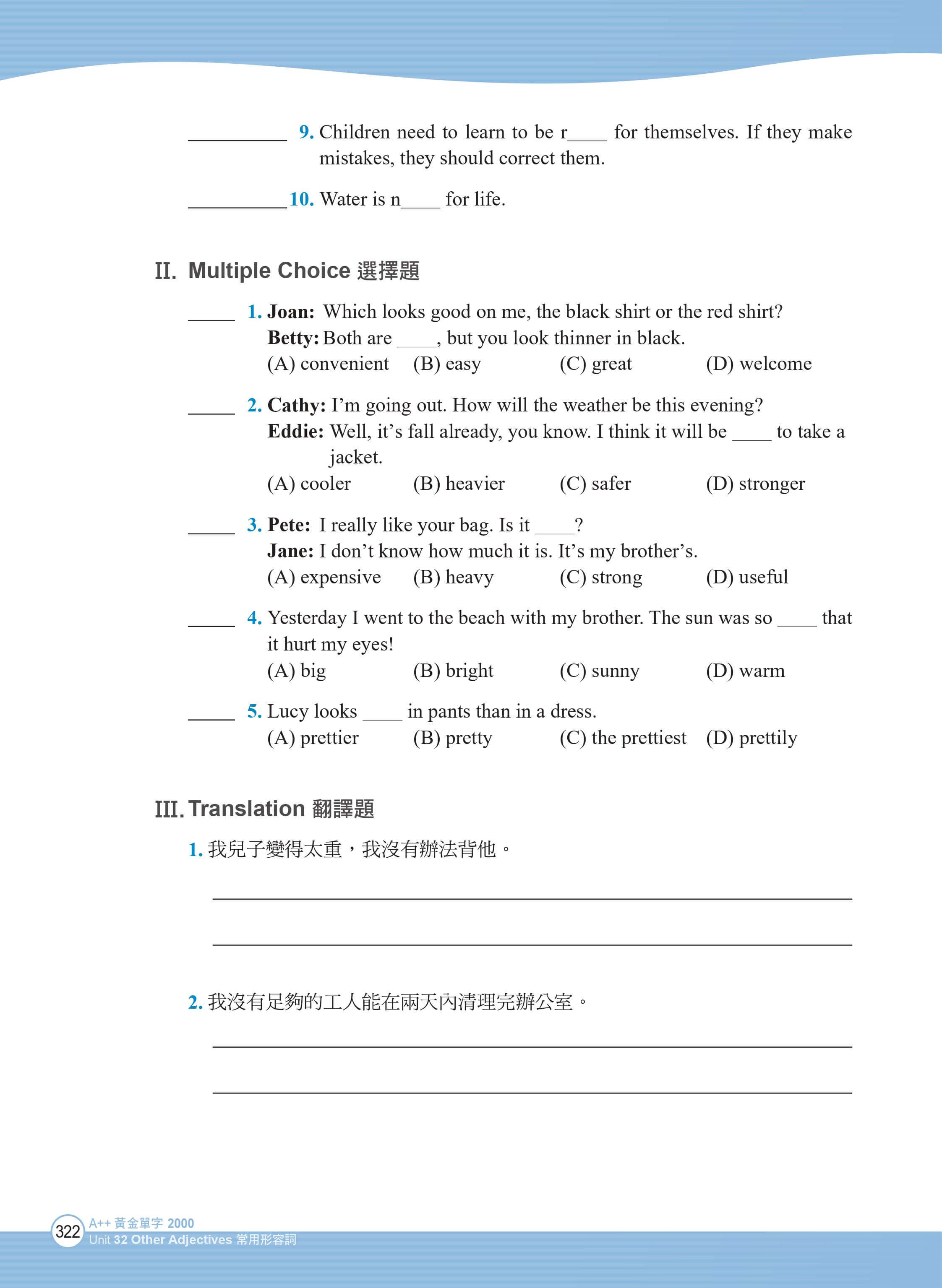 __________ 9. Children need to learn to be r____ for themselves. If they make mistakes, they should correct them.

__________ 10. Water is n____ for life.

II. Multiple Choice 選擇題

_____ 1. Joan: Which looks good on me, the black shirt or the red shirt?
Betty: Both are ____, but you look thinner in black.
(A) convenient (B) easy (C) great (D) welcome

_____ 2. Cathy: I'm going out. How will the weather be this evening?
Eddie: Well, it's fall already, you know. I think it will be ____ to take a jacket.
(A) cooler (B) heavier (C) safer (D) stronger

_____ 3. Pete: I really like your bag. Is it ____?
Jane: I don't know how much it is. It's my brother's.
(A) expensive (B) heavy (C) strong (D) useful

_____ 4. Yesterday I went to the beach with my brother. The sun was so ____ that it hurt my eyes!
(A) big (B) bright (C) sunny (D) warm

_____ 5. Lucy looks ____ in pants than in a dress.
(A) prettier (B) pretty (C) the prettiest (D) prettily

III. Translation 翻譯題

1. 我兒子變得太重，我沒有辦法背他。

2. 我沒有足夠的工人能在兩天內清理完辦公室。

322 A++ 黃金單字 2000
Unit 32 Other Adjectives 常用形容詞